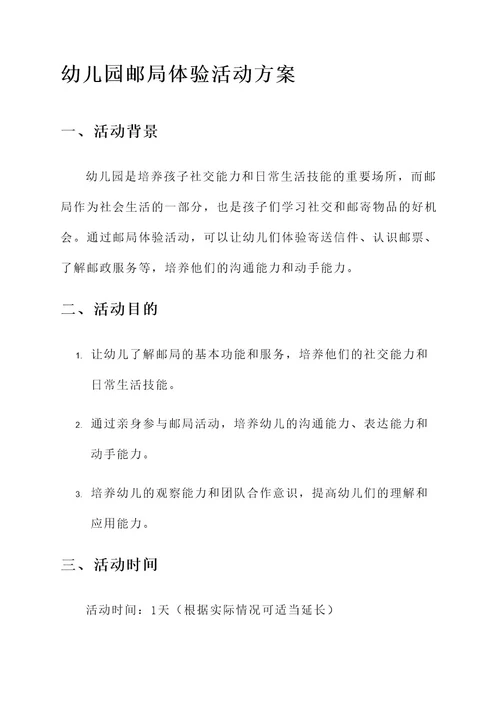 幼儿园邮局体验活动方案

一、活动背景

幼儿园是培养孩子社交能力和日常生活技能的重要场所，而邮局作为社会生活的一部分，也是孩子们学习社交和邮寄物品的好机会。通过邮局体验活动，可以让幼儿们体验寄送信件、认识邮票、了解邮政服务等，培养他们的沟通能力和动手能力。

二、活动目的

1. 让幼儿了解邮局的基本功能和服务，培养他们的社交能力和日常生活技能。

2. 通过亲身参与邮局活动，培养幼儿的沟通能力、表达能力和动手能力。

3. 培养幼儿的观察能力和团队合作意识，提高幼儿们的理解和应用能力。

三、活动时间

活动时间：1天（根据实际情况可适当延长）